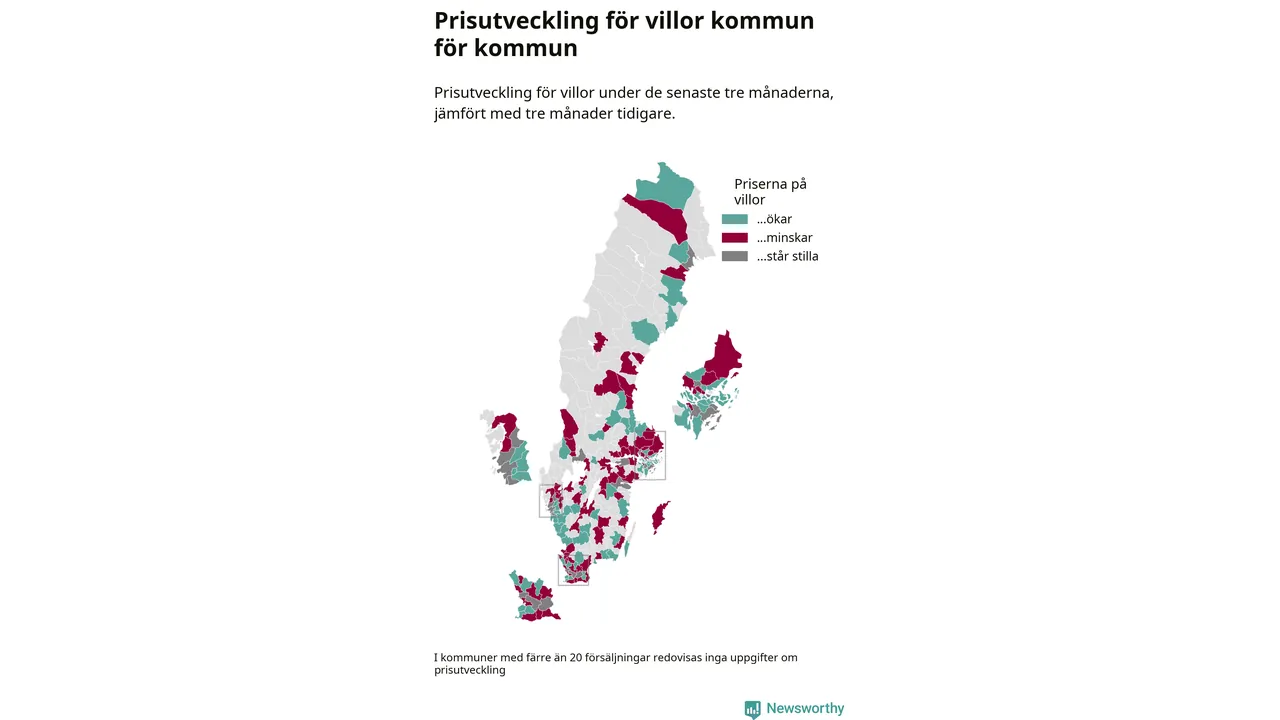 Prisutveckling för villor kommun för kommun

Prisutveckling för villor under de senaste tre månaderna, jämfört med tre månader tidigare.

Priserna på villor
...ökar
...minskar
...står stilla

I kommuner med färre än 20 försäljningar redovisas inga uppgifter om prisutveckling

Newsworthy